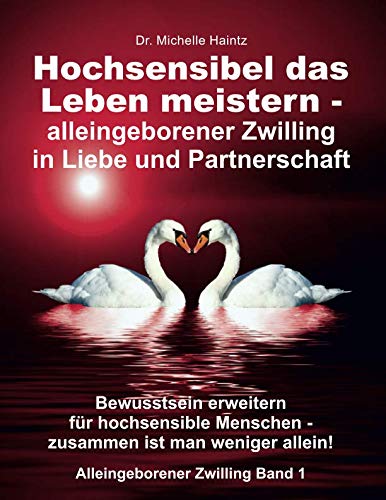 Dr. Michelle Haintz

Hochsensibel das Leben meistern - alleingeborener Zwilling in Liebe und Partnerschaft

Bewusstsein erweitern für hochsensible Menschen - zusammen ist man weniger allein!

Alleingeborener Zwilling Band 1